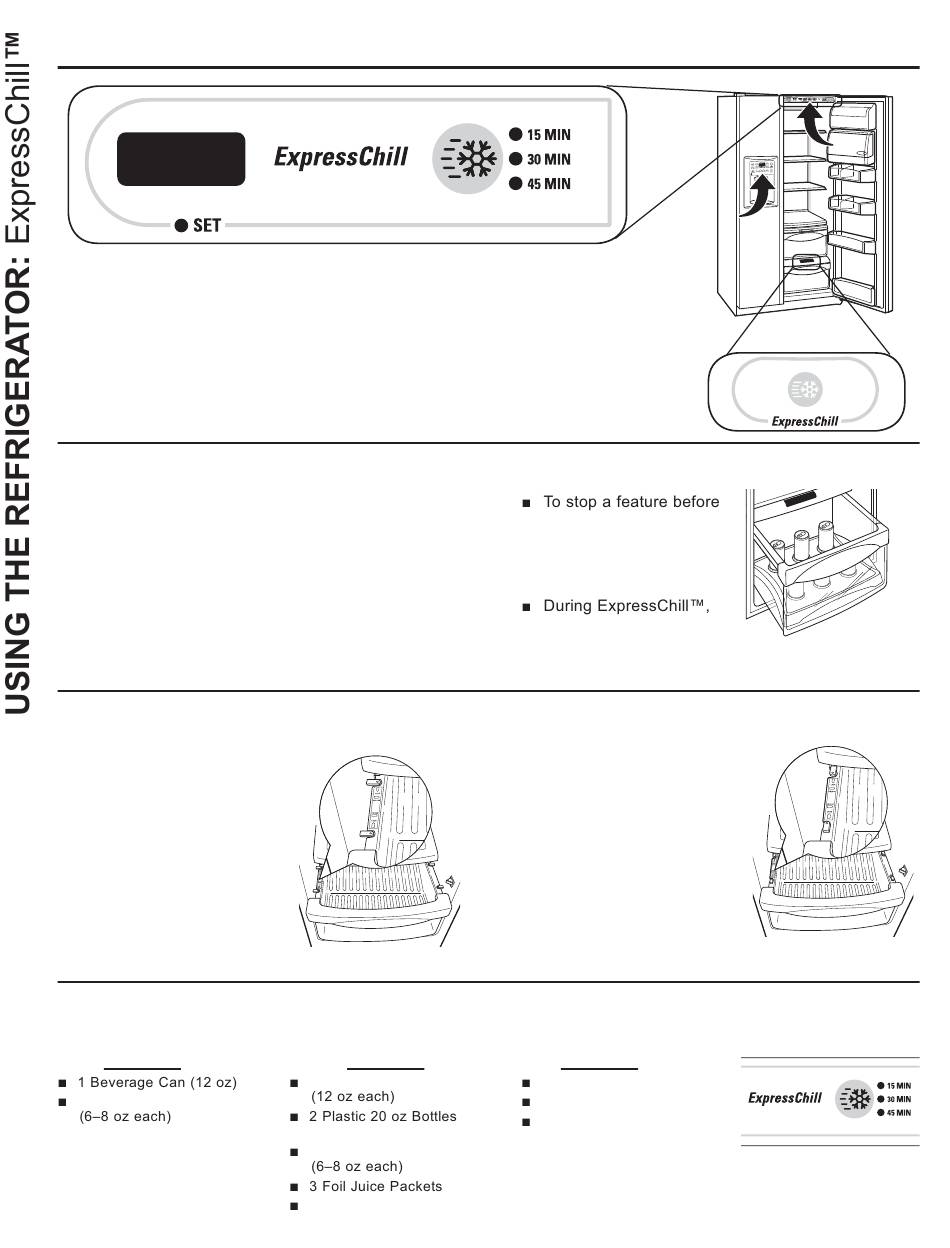 USING THE REFRIGERATOR: ExpressChill™

ExpressChill
15 MIN
30 MIN
45 MIN
SET

ExpressChill

■ To stop a feature before

■ During ExpressChill™,

■ 1 Beverage Can (12 oz)
■
(6–8 oz each)

■
(12 oz each)
■ 2 Plastic 20 oz Bottles
■
(6–8 oz each)
■ 3 Foil Juice Packets
■

■
■
■

ExpressChill
15 MIN
30 MIN
45 MIN